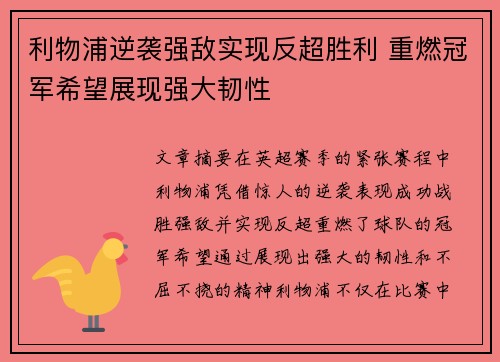 利物浦逆袭强敌实现反超胜利 重燃冠军希望展现强大韧性

文章摘要在英超赛季的紧张赛程中利物浦凭借惊人的逆袭表现成功战胜强敌并实现反超重燃了球队的冠军希望通过展现出强大的韧性和不屈不挠的精神利物浦不仅在比赛中